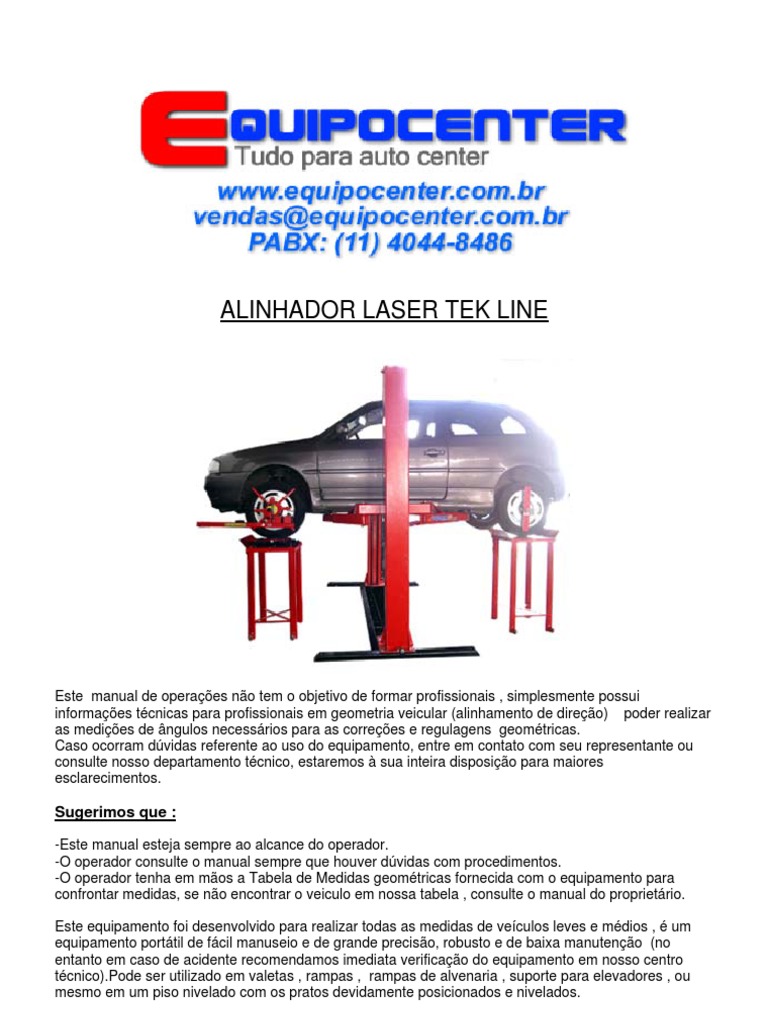 EQUIPOCENTER
Tudo para auto center
www.equipocenter.com.br
vendas@equipocenter.com.br
PABX: (11) 4044-8486

ALINHADOR LASER TEK LINE

Este manual de operações não tem o objetivo de formar profissionais , simplesmente possui informações técnicas para profissionais em geometria veicular (alinhamento de direção) poder realizar as medições de ângulos necessários para as correções e regulagens geométricas.
Caso ocorram dúvidas referente ao uso do equipamento, entre em contato com seu representante ou consulte nosso departamento técnico, estaremos à sua inteira disposição para maiores esclarecimentos.

Sugerimos que :

-Este manual esteja sempre ao alcance do operador.
-O operador consulte o manual sempre que houver dúvidas com procedimentos.
-O operador tenha em mãos a Tabela de Medidas geométricas fornecida com o equipamento para confrontar medidas, se não encontrar o veiculo em nossa tabela , consulte o manual do proprietário.

Este equipamento foi desenvolvido para realizar todas as medidas de veículos leves e médios , é um equipamento portátil de fácil manuseio e de grande precisão, robusto e de baixa manutenção (no entanto em caso de acidente recomendamos imediata verificação do equipamento em nosso centro técnico).Pode ser utilizado em valetas , rampas , rampas de alvenaria , suporte para elevadores , ou mesmo em um piso nivelado com os pratos devidamente posicionados e nivelados.